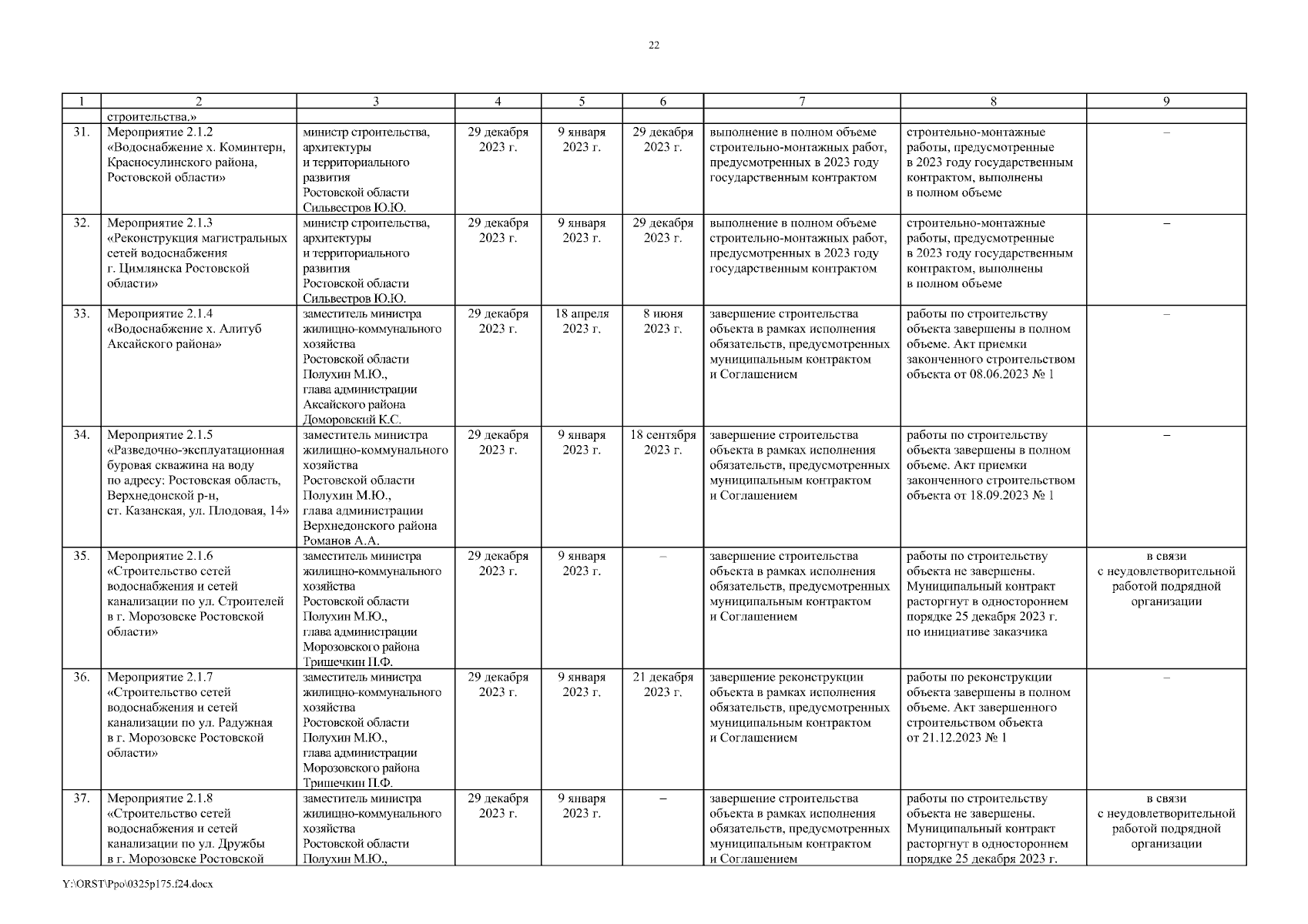 22

| 1 | 2 | 3 | 4 | 5 | 6 | 7 | 8 | 9 |
|---|---|---|---|---|---|---|---|---|
| | строительства.» | | | | | | | |
| 31. | Мероприятие 2.1.2 «Водоснабжение х. Коминтерн, Красносулинского района, Ростовской области» | министр строительства, архитектуры и территориального развития Ростовской области Сильвестров Ю.Ю. | 29 декабря 2023 г. | 9 января 2023 г. | 29 декабря 2023 г. | выполнение в полном объеме строительно-монтажных работ, предусмотренных в 2023 году государственным контрактом | строительно-монтажные работы, предусмотренные в 2023 году государственным контрактом, выполнены в полном объеме | – |
| 32. | Мероприятие 2.1.3 «Реконструкция магистральных сетей водоснабжения г. Цимлянска Ростовской области» | министр строительства, архитектуры и территориального развития Ростовской области Сильвестров Ю.Ю. | 29 декабря 2023 г. | 9 января 2023 г. | 29 декабря 2023 г. | выполнение в полном объеме строительно-монтажных работ, предусмотренных в 2023 году государственным контрактом | строительно-монтажные работы, предусмотренные в 2023 году государственным контрактом, выполнены в полном объеме | – |
| 33. | Мероприятие 2.1.4 «Водоснабжение х. Алитуб Аксайского района» | заместитель министра жилищно-коммунального хозяйства Ростовской области Полухин М.Ю., глава администрации Аксайского района Доморовский К.С. | 29 декабря 2023 г. | 18 апреля 2023 г. | 8 июня 2023 г. | завершение строительства объекта в рамках исполнения обязательств, предусмотренных муниципальным контрактом и Соглашением | работы по строительству объекта завершены в полном объеме. Акт приемки законченного строительством объекта от 08.06.2023 № 1 | – |
| 34. | Мероприятие 2.1.5 «Разведочно-эксплуатационная буровая скважина на воду по адресу: Ростовская область, Верхнедонской р-н, ст. Казанская, ул. Плодовая, 14» | заместитель министра жилищно-коммунального хозяйства Ростовской области Полухин М.Ю., глава администрации Верхнедонского района Романов А.А. | 29 декабря 2023 г. | 9 января 2023 г. | 18 сентября 2023 г. | завершение строительства объекта в рамках исполнения обязательств, предусмотренных муниципальным контрактом и Соглашением | работы по строительству объекта завершены в полном объеме. Акт приемки законченного строительством объекта от 18.09.2023 № 1 | – |
| 35. | Мероприятие 2.1.6 «Строительство сетей водоснабжения и сетей канализации по ул. Строителей в г. Морозовске Ростовской области» | заместитель министра жилищно-коммунального хозяйства Ростовской области Полухин М.Ю., глава администрации Морозовского района Тришечкин П.Ф. | 29 декабря 2023 г. | 9 января 2023 г. | – | завершение строительства объекта в рамках исполнения обязательств, предусмотренных муниципальным контрактом и Соглашением | работы по строительству объекта не завершены. Муниципальный контракт расторгнут в одностороннем порядке 25 декабря 2023 г. по инициативе заказчика | в связи с неудовлетворительной работой подрядной организации |
| 36. | Мероприятие 2.1.7 «Строительство сетей водоснабжения и сетей канализации по ул. Радужная в г. Морозовске Ростовской области» | заместитель министра жилищно-коммунального хозяйства Ростовской области Полухин М.Ю., глава администрации Морозовского района Тришечкин П.Ф. | 29 декабря 2023 г. | 9 января 2023 г. | 21 декабря 2023 г. | завершение реконструкции объекта в рамках исполнения обязательств, предусмотренных муниципальным контрактом и Соглашением | работы по реконструкции объекта завершены в полном объеме. Акт завершенного строительством объекта от 21.12.2023 № 1 | – |
| 37. | Мероприятие 2.1.8 «Строительство сетей водоснабжения и сетей канализации по ул. Дружбы в г. Морозовске Ростовской | заместитель министра жилищно-коммунального хозяйства Ростовской области Полухин М.Ю., | 29 декабря 2023 г. | 9 января 2023 г. | – | завершение строительства объекта в рамках исполнения обязательств, предусмотренных муниципальным контрактом и Соглашением | работы по строительству объекта не завершены. Муниципальный контракт расторгнут в одностороннем порядке 25 декабря 2023 г. | в связи с неудовлетворительной работой подрядной организации |

Y:\ORST\Ppo\0325p175.f24.docx